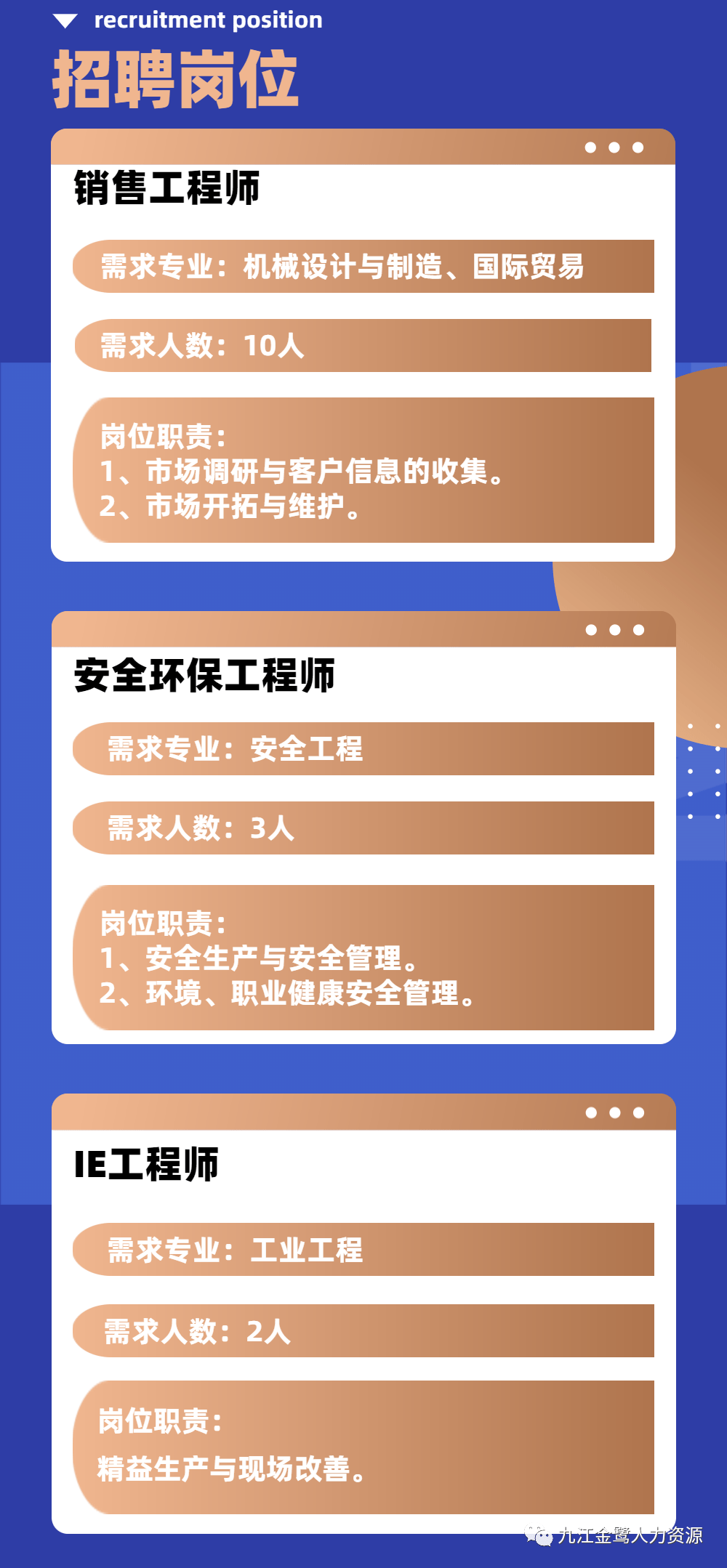 recruitment position

招聘岗位

销售工程师

需求专业：机械设计与制造、国际贸易

需求人数：10人

岗位职责：
1、市场调研与客户信息的收集。
2、市场开拓与维护。

安全环保工程师

需求专业：安全工程

需求人数：3人

岗位职责：
1、安全生产与安全管理。
2、环境、职业健康安全管理。

IE工程师

需求专业：工业工程

需求人数：2人

岗位职责：
精益生产与现场改善。

九江金鹭人力资源